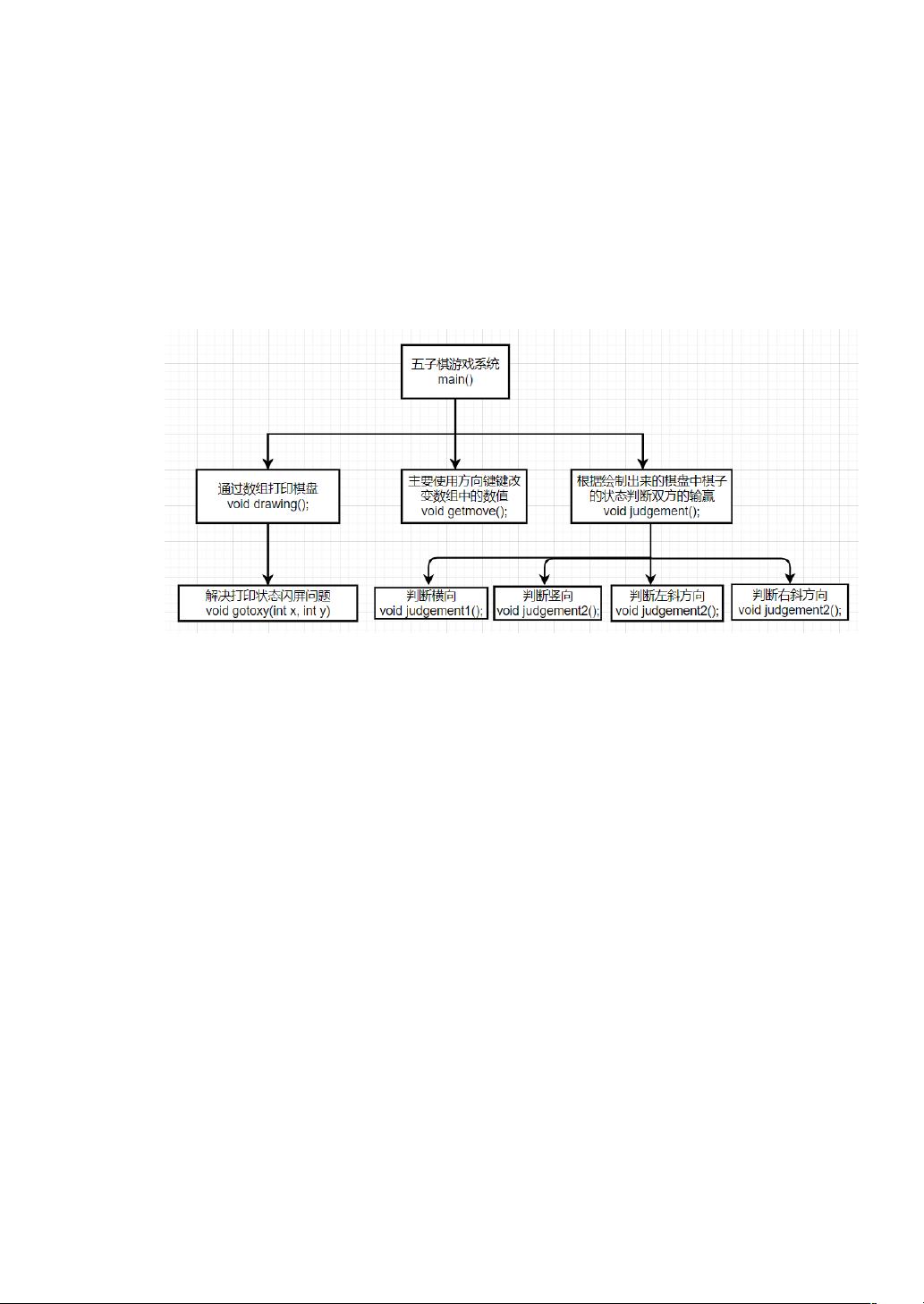 五子棋游戏系统
main()

通过数组打印棋盘
void drawing();

主要使用方向键键改变数组中的数值
void getmove();

根据绘制出来的棋盘中棋子的状态判断双方的输赢
void judgement();

解决打印状态闪屏问题
void gotoxy(int x, int y)

判断横向
void judgement1();

判断竖向
void judgement2();

判断左斜方向
void judgement2();

判断右斜方向
void judgement2();